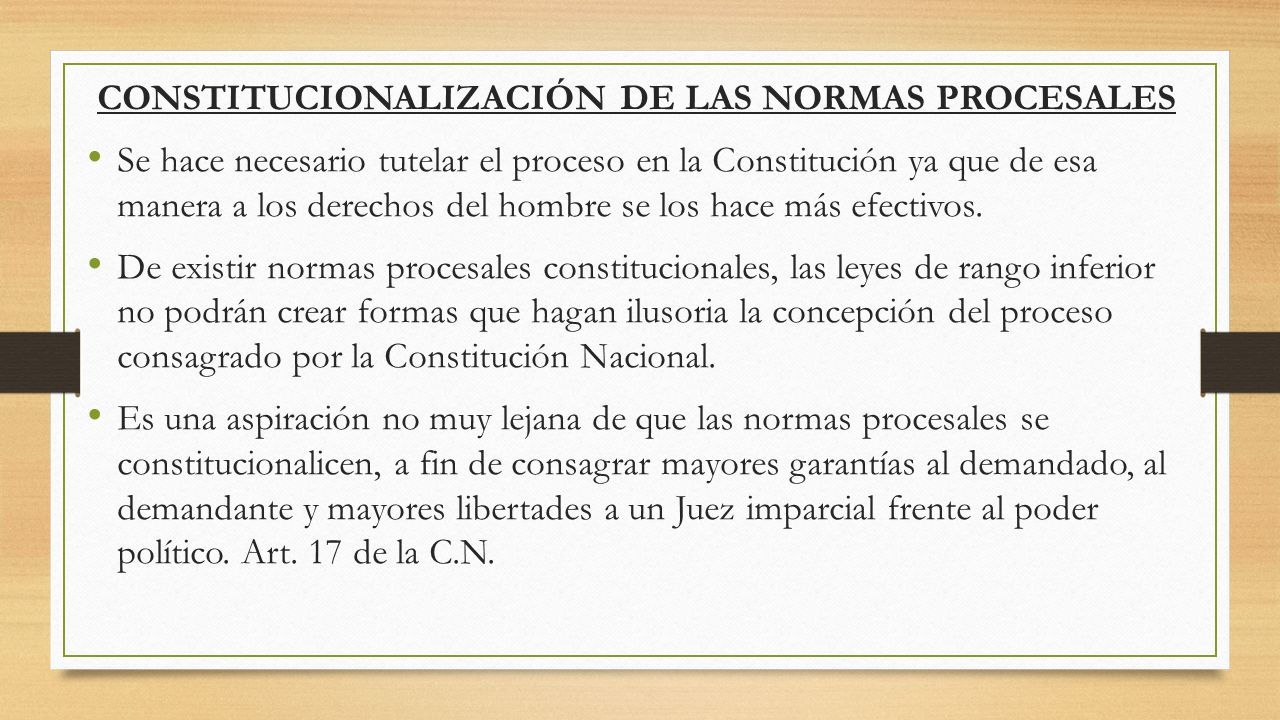 CONSTITUCIONALIZACIÓN DE LAS NORMAS PROCESALES

• Se hace necesario tutelar el proceso en la Constitución ya que de esa manera a los derechos del hombre se los hace más efectivos.

• De existir normas procesales constitucionales, las leyes de rango inferior no podrán crear formas que hagan ilusoria la concepción del proceso consagrado por la Constitución Nacional.

• Es una aspiración no muy lejana de que las normas procesales se constitucionalicen, a fin de consagrar mayores garantías al demandado, al demandante y mayores libertades a un Juez imparcial frente al poder político. Art. 17 de la C.N.